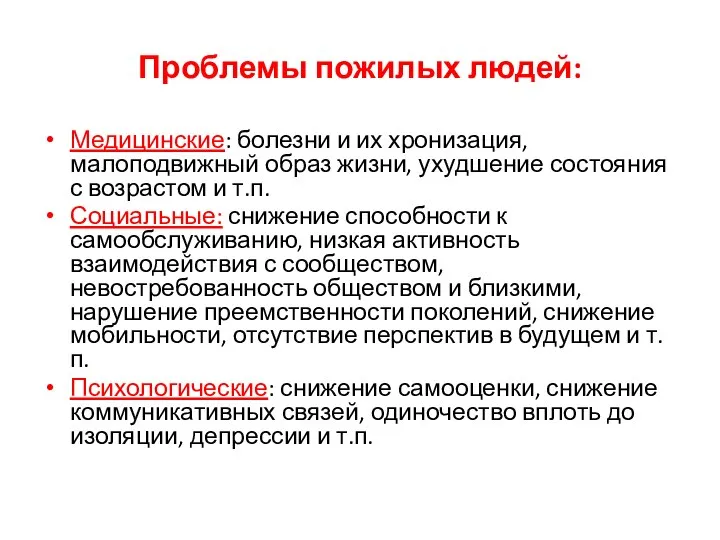 Проблемы пожилых людей:

• Медицинские: болезни и их хронизация, малоподвижный образ жизни, ухудшение состояния с возрастом и т.п.
• Социальные: снижение способности к самообслуживанию, низкая активность взаимодействия с сообществом, невостребованность обществом и близкими, нарушение преемственности поколений, снижение мобильности, отсутствие перспектив в будущем и т. п.
• Психологические: снижение самооценки, снижение коммуникативных связей, одиночество вплоть до изоляции, депрессии и т.п.